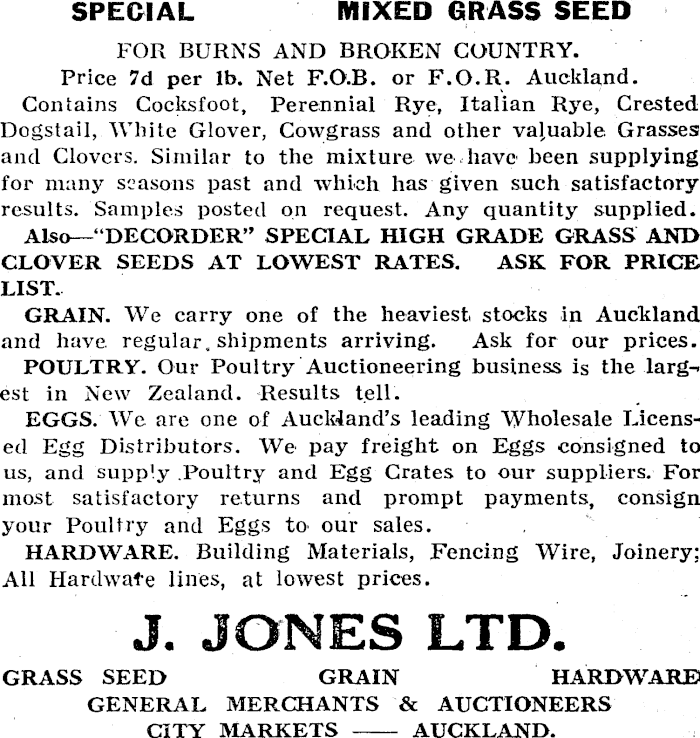 SPECIAL MIXED GRASS SEED

FOR BURNS AND BROKEN COUNTRY.
Price 7d per lb. Net F.O.B. or F.O.R. Auckland.

Contains Cocksfoot, Perennial Rye, Italian Rye, Crested Dogstail, White Glover, Cowgrass and other valuable Grasses and Clovers. Similar to the mixture we have been supplying for many seasons past and which has given such satisfactory results. Samples posted on request. Any quantity supplied.

Also—"DECORDER" SPECIAL HIGH GRADE GRASS AND CLOVER SEEDS AT LOWEST RATES. ASK FOR PRICE LIST.

GRAIN. We carry one of the heaviest stocks in Auckland and have regular shipments arriving. Ask for our prices.

POULTRY. Our Poultry Auctioneering business is the largest in New Zealand. Results tell.

EGGS. We are one of Auckland's leading Wholesale Licensed Egg Distributors. We pay freight on Eggs consigned to us, and supply Poultry and Egg Crates to our suppliers. For most satisfactory returns and prompt payments, consign your Poultry and Eggs to our sales.

HARDWARE. Building Materials, Fencing Wire, Joinery; All Hardware lines, at lowest prices.

J. JONES LTD.

GRASS SEED GRAIN HARDWARE
GENERAL MERCHANTS & AUCTIONEERS
CITY MARKETS —— AUCKLAND.